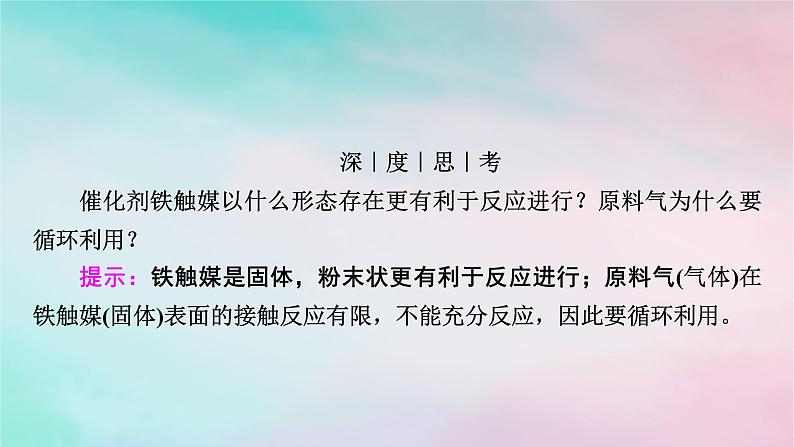 深｜度｜思｜考

催化剂铁触媒以什么形态存在更有利于反应进行？原料气为什么要循环利用？

提示：铁触媒是固体，粉末状更有利于反应进行；原料气(气体)在铁触媒(固体)表面的接触反应有限，不能充分反应，因此要循环利用。